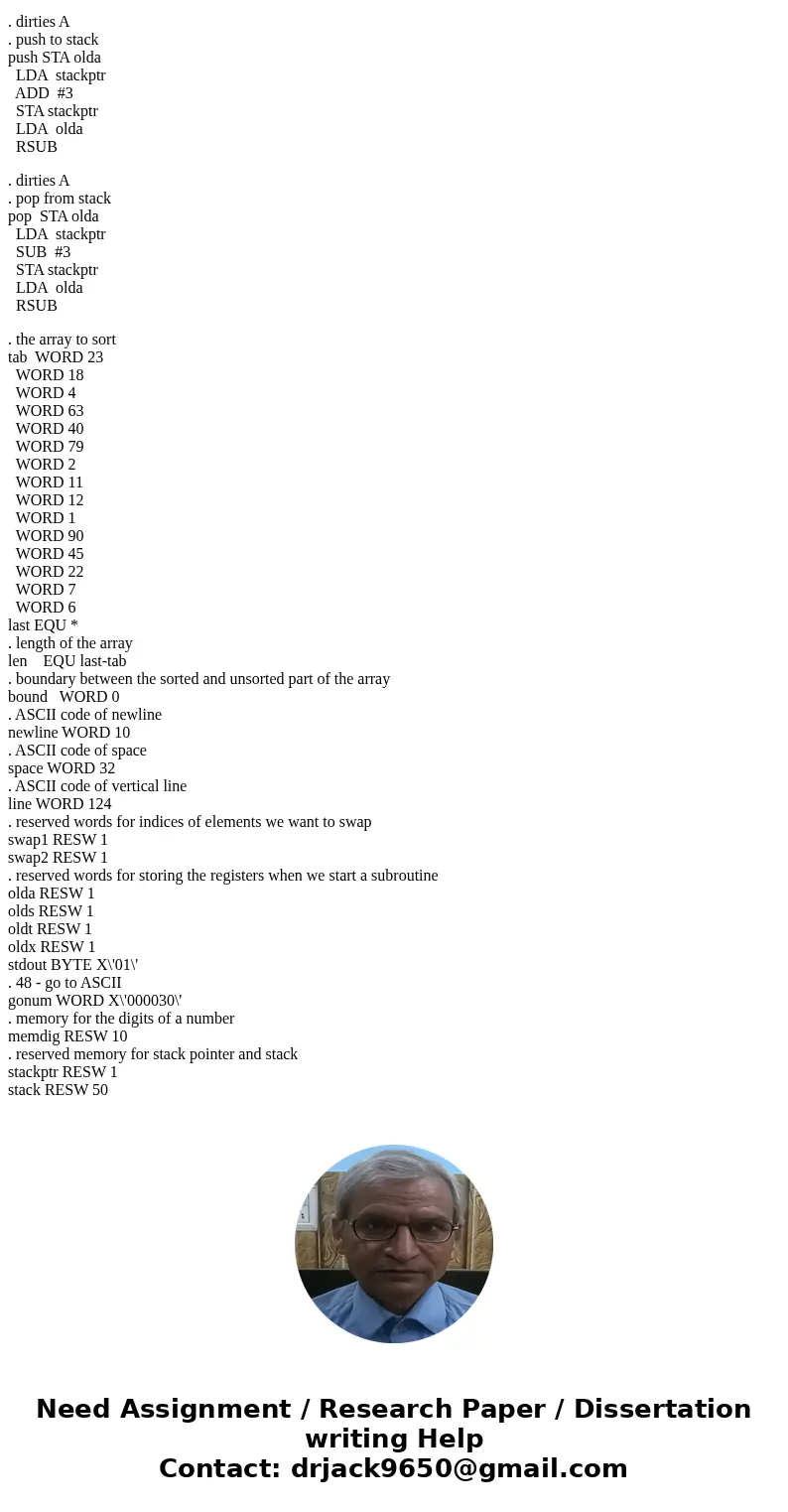 . dirties A
. push to stack
push STA olda
LDA stackptr
ADD #3
STA stackptr
LDA olda
RSUB

. dirties A
. pop from stack
pop STA olda
LDA stackptr
SUB #3
STA stackptr
LDA olda
RSUB

. the array to sort
tab WORD 23
WORD 18
WORD 4
WORD 63
WORD 40
WORD 79
WORD 2
WORD 11
WORD 12
WORD 1
WORD 90
WORD 45
WORD 22
WORD 7
WORD 6
last EQU *
. length of the array
len EQU last-tab
. boundary between the sorted and unsorted part of the array
bound WORD 0
. ASCII code of newline
newline WORD 10
. ASCII code of space
space WORD 32
. ASCII code of vertical line
line WORD 124
. reserved words for indices of elements we want to swap
swap1 RESW 1
swap2 RESW 1
. reserved words for storing the registers when we start a subroutine
olda RESW 1
olds RESW 1
oldt RESW 1
oldx RESW 1
stdout BYTE X\'01\'
. 48 - go to ASCII
gonum WORD X\'000030\'
. memory for the digits of a number
memdig RESW 10
. reserved memory for stack pointer and stack
stackptr RESW 1
stack RESW 50

Need Assignment / Research Paper / Dissertation writing Help
Contact: drjack9650@gmail.com